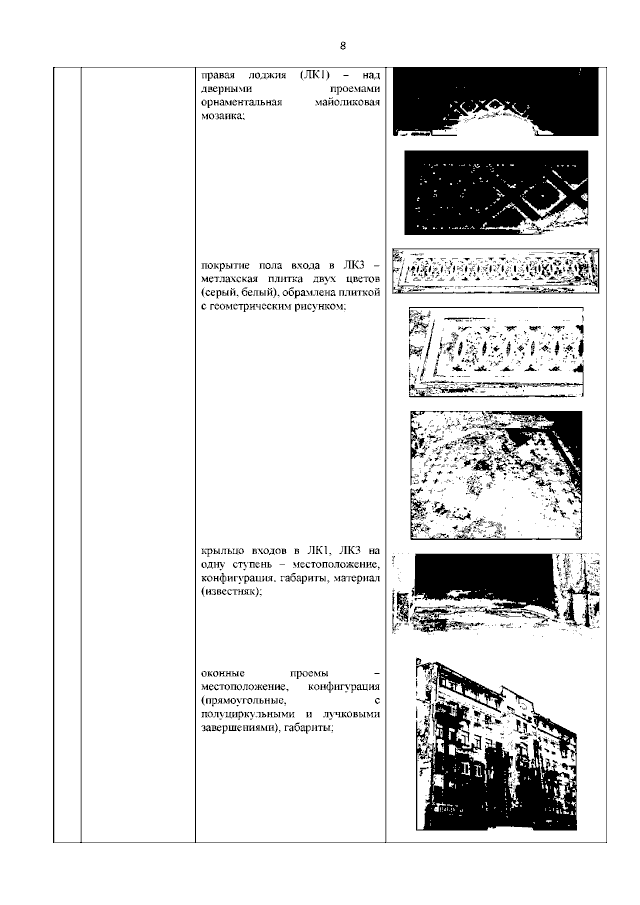 8

правая лоджия (ЛК1) – над дверными проемами орнаментальная майоликовая мозаика;

покрытие пола входа в ЛК3 – метлахская плитка двух цветов (серый, белый), обрамлена плиткой с геометрическим рисунком;

крыльцо входов в ЛК1, ЛК3 на одну ступень – местоположение, конфигурация, габариты, материал (известняк);

оконные проемы – местоположение, конфигурация (прямоугольные, с полуциркульными и лучковыми завершениями), габариты;